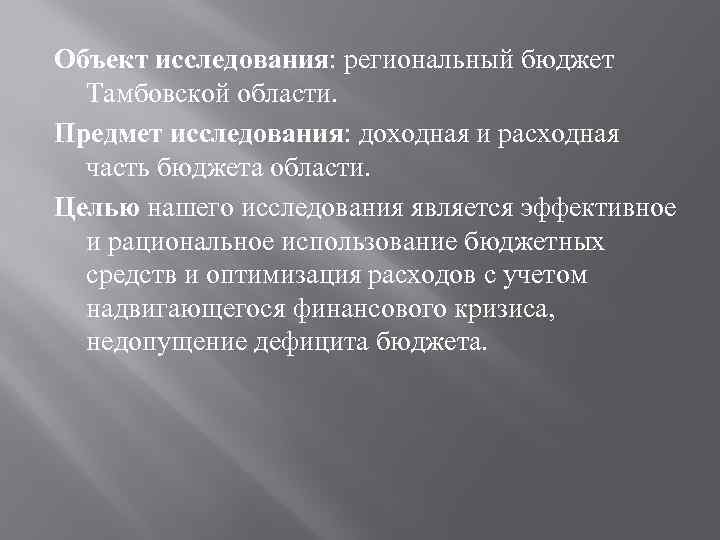 Объект исследования: региональный бюджет Тамбовской области.

Предмет исследования: доходная и расходная часть бюджета области.

Целью нашего исследования является эффективное и рациональное использование бюджетных средств и оптимизация расходов с учетом надвигающегося финансового кризиса, недопущение дефицита бюджета.